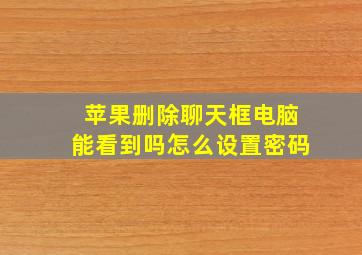 苹果删除聊天框电脑能看到吗怎么设置密码